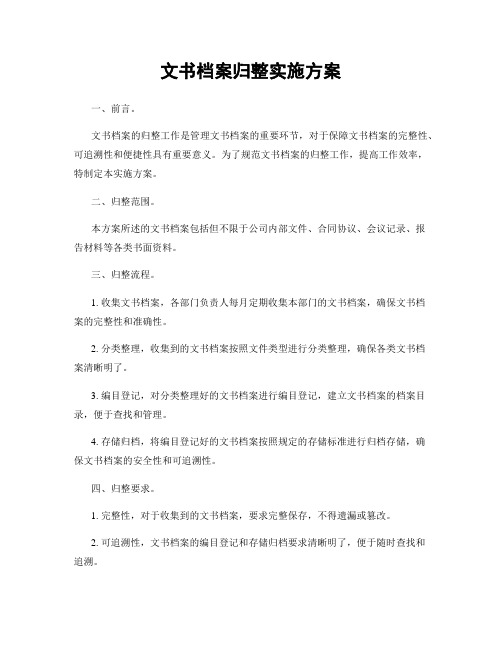 文书档案归整实施方案

一、前言。

文书档案的归整工作是管理文书档案的重要环节，对于保障文书档案的完整性、可追溯性和便捷性具有重要意义。为了规范文书档案的归整工作，提高工作效率，特制定本实施方案。

二、归整范围。

本方案所述的文书档案包括但不限于公司内部文件、合同协议、会议记录、报告材料等各类书面资料。

三、归整流程。

1. 收集文书档案，各部门负责人每月定期收集本部门的文书档案，确保文书档案的完整性和准确性。

2. 分类整理，收集到的文书档案按照文件类型进行分类整理，确保各类文书档案清晰明了。

3. 编目登记，对分类整理好的文书档案进行编目登记，建立文书档案的档案目录，便于查找和管理。

4. 存储归档，将编目登记好的文书档案按照规定的存储标准进行归档存储，确保文书档案的安全性和可追溯性。

四、归整要求。

1. 完整性，对于收集到的文书档案，要求完整保存，不得遗漏或篡改。

2. 可追溯性，文书档案的编目登记和存储归档要求清晰明了，便于随时查找和追溯。